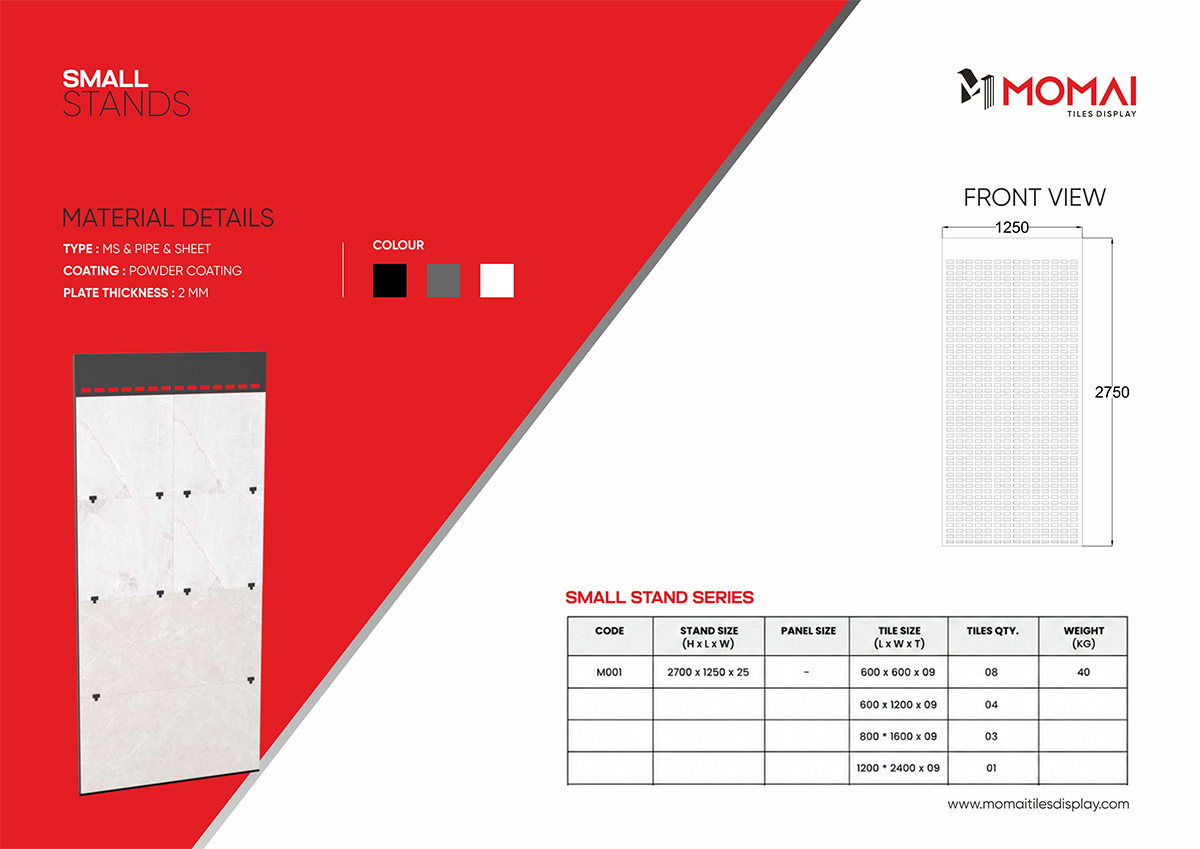 SMALL
STANDS

MOMAI
TILES DISPLAY

MATERIAL DETAILS
TYPE : MS & PIPE & SHEET
COATING : POWDER COATING
PLATE THICKNESS : 2 MM

COLOUR

FRONT VIEW
1250
2750

SMALL STAND SERIES

| CODE | STAND SIZE (H x L x W) | PANEL SIZE | TILE SIZE (L x W x T) | TILES QTY. | WEIGHT (KG) |
|---|---|---|---|---|---|
| M001 | 2700 x 1250 x 25 | - | 600 x 600 x 09 | 08 | 40 |
| | | | 600 x 1200 x 09 | 04 | |
| | | | 800 * 1600 x 09 | 03 | |
| | | | 1200 * 2400 x 09 | 01 | |

www.momaitilesdisplay.com